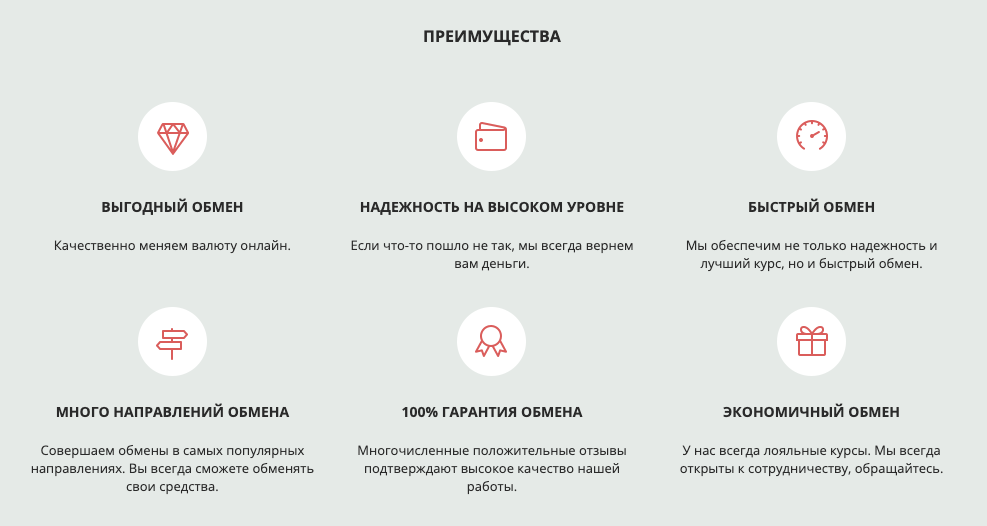 ПРЕИМУЩЕСТВА

ВЫГОДНЫЙ ОБМЕН

Качественно меняем валюту онлайн.

НАДЕЖНОСТЬ НА ВЫСОКОМ УРОВНЕ

Если что-то пошло не так, мы всегда вернем вам деньги.

БЫСТРЫЙ ОБМЕН

Мы обеспечим не только надежность и лучший курс, но и быстрый обмен.

МНОГО НАПРАВЛЕНИЙ ОБМЕНА

Совершаем обмены в самых популярных направлениях. Вы всегда сможете обменять свои средства.

100% ГАРАНТИЯ ОБМЕНА

Многочисленные положительные отзывы подтверждают высокое качество нашей работы.

ЭКОНОМИЧНЫЙ ОБМЕН

У нас всегда лояльные курсы. Мы всегда открыты к сотрудничеству, обращайтесь.